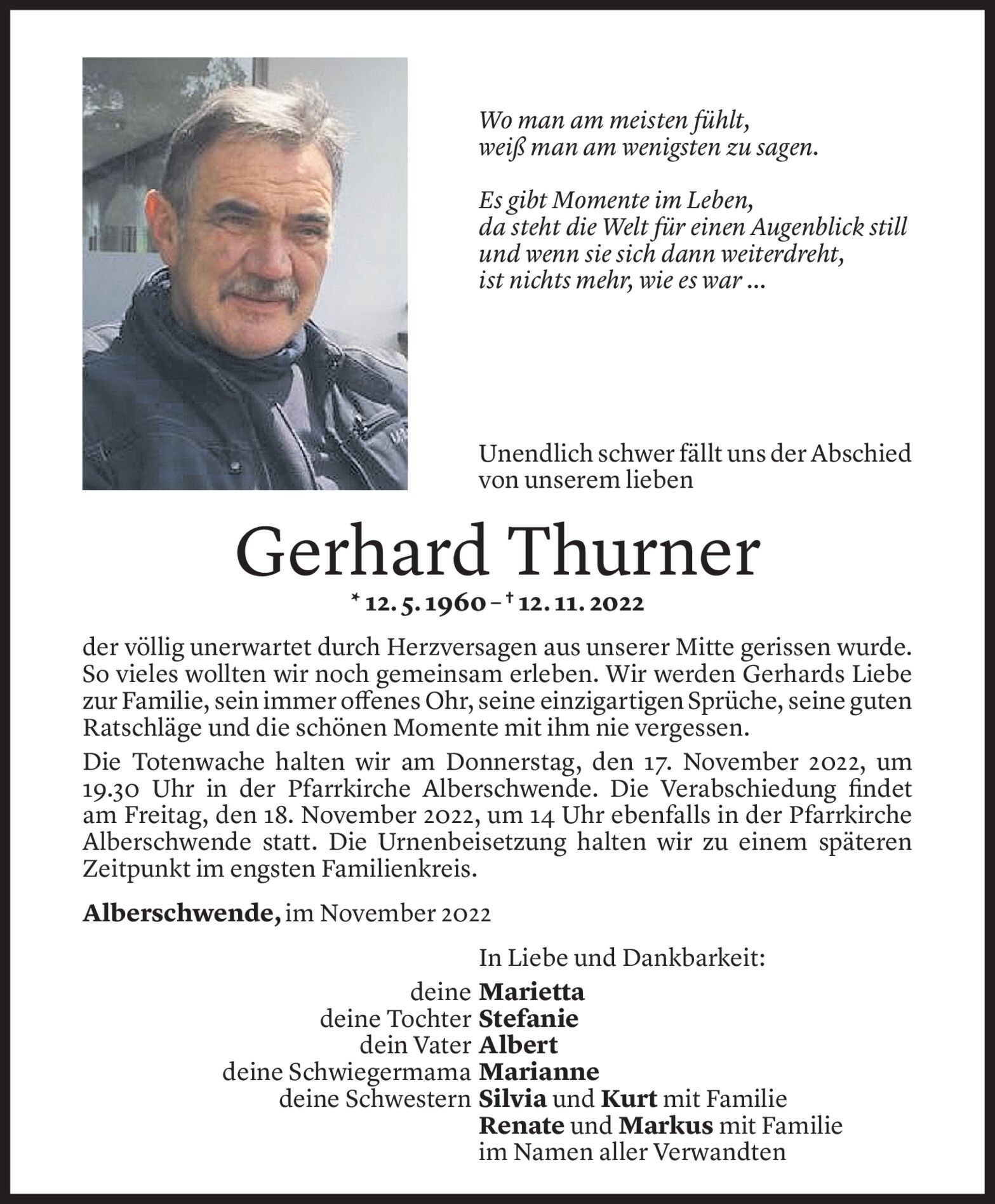 Wo man am meisten fühlt,
weiß man am wenigsten zu sagen.

Es gibt Momente im Leben,
da steht die Welt für einen Augenblick still
und wenn sie sich dann weiterdreht,
ist nichts mehr, wie es war ...

Unendlich schwer fällt uns der Abschied von unserem lieben

Gerhard Thurner

* 12. 5. 1960 – † 12. 11. 2022

der völlig unerwartet durch Herzversagen aus unserer Mitte gerissen wurde. So vieles wollten wir noch gemeinsam erleben. Wir werden Gerhards Liebe zur Familie, sein immer offenes Ohr, seine einzigartigen Sprüche, seine guten Ratschläge und die schönen Momente mit ihm nie vergessen.

Die Totenwache halten wir am Donnerstag, den 17. November 2022, um 19.30 Uhr in der Pfarrkirche Alberschwende. Die Verabschiedung findet am Freitag, den 18. November 2022, um 14 Uhr ebenfalls in der Pfarrkirche Alberschwende statt. Die Urnenbeisetzung halten wir zu einem späteren Zeitpunkt im engsten Familienkreis.

Alberschwende, im November 2022

In Liebe und Dankbarkeit:
deine Marietta
deine Tochter Stefanie
dein Vater Albert
deine Schwiegermama Marianne
deine Schwestern Silvia und Kurt mit Familie
Renate und Markus mit Familie
im Namen aller Verwandten